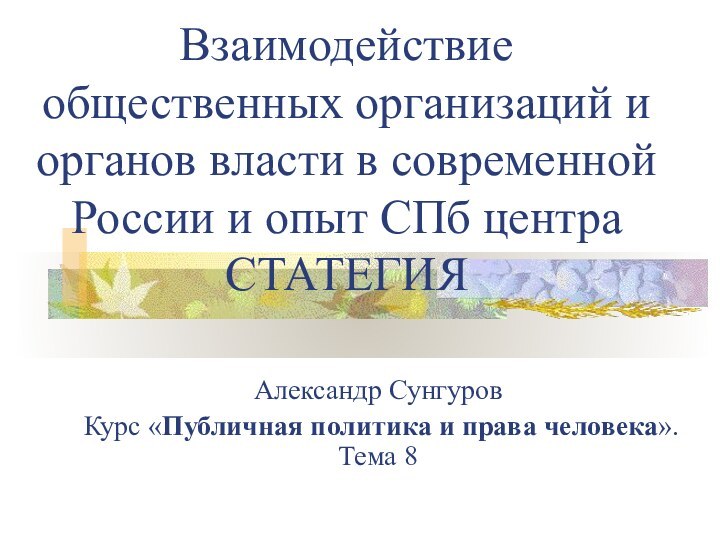 Взаимодействие общественных организаций и органов власти в современной России и опыт СПб центра СТАТЕГИЯ

Александр Сунгуров

Курс «Публичная политика и права человека». Тема 8